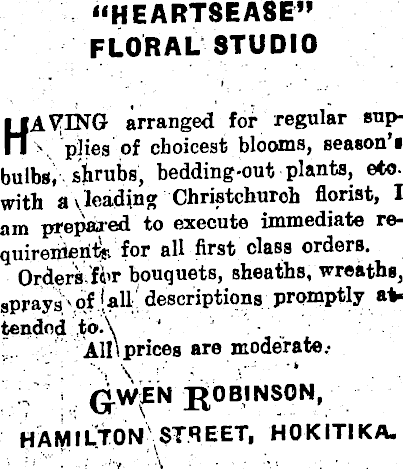 "HEARTSEASE"
FLORAL STUDIO

HAVING arranged for regular supplies of choicest blooms, season's bulbs, shrubs, bedding-out plants, etc. with a leading Christchurch florist, I am prepared to execute immediate requirements for all first class orders.

Orders for bouquets, sheaths, wreaths, sprays of all descriptions promptly attended to.

All prices are moderate.

GWEN ROBINSON,
HAMILTON STREET, HOKITIKA.